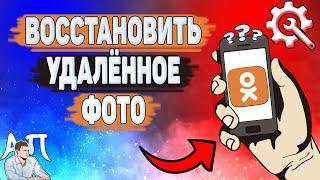 ВОССТАНОВИТЬ
УДАЛЁННОЕ
ФОТО

???

АП